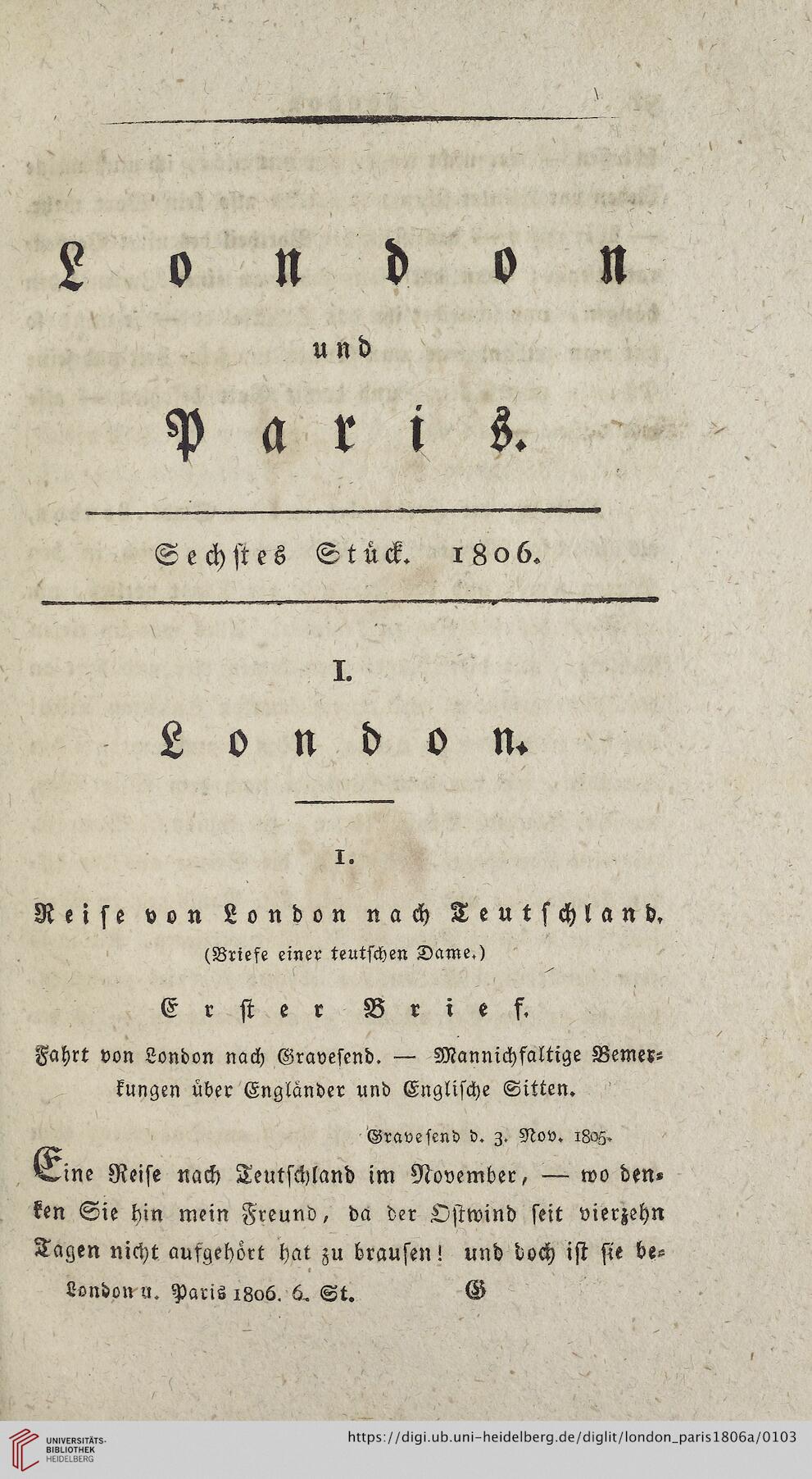 London

und

Paris.

Sechstes Stück. 1806.

I.

London.

1.

Reise von London nach Teutschland.

(Briefe einer teutschen Dame.)

Erster Brief.

Fahrt von London nach Gravesend. — Mannichfaltige Bemerkungen über Engländer und Englische Sitten.

Gravesend d. 3. Nov. 1805.

Eine Reise nach Teutschland im November, — wo denken Sie hin mein Freund, da der Ostwind seit vierzehn Tagen nicht aufgehört hat zu brausen! und doch ist sie be-

London u. Paris 1806. 6. St. G

UNIVERSITÄTS-BIBLIOTHEK HEIDELBERG

https://digi.ub.uni-heidelberg.de/diglit/london_paris1806a/0103